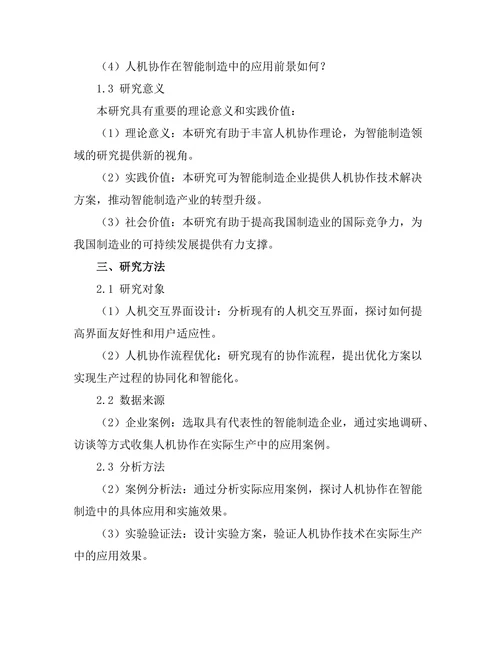 （4）人机协作在智能制造中的应用前景如何？

1.3 研究意义

本研究具有重要的理论意义和实践价值：

（1）理论意义：本研究有助于丰富人机协作理论，为智能制造领域的研究提供新的视角。

（2）实践价值：本研究可为智能制造企业提供人机协作技术解决方案，推动智能制造产业的转型升级。

（3）社会价值：本研究有助于提高我国制造业的国际竞争力，为我国制造业的可持续发展提供有力支撑。

三、研究方法

2.1 研究对象

（1）人机交互界面设计：分析现有的人机交互界面，探讨如何提高界面友好性和用户适应性。

（2）人机协作流程优化：研究现有的协作流程，提出优化方案以实现生产过程的协同化和智能化。

2.2 数据来源

（2）企业案例：选取具有代表性的智能制造企业，通过实地调研、访谈等方式收集人机协作在实际生产中的应用案例。

2.3 分析方法

（2）案例分析法：通过分析实际应用案例，探讨人机协作在智能制造中的具体应用和实施效果。

（3）实验验证法：设计实验方案，验证人机协作技术在实际生产中的应用效果。